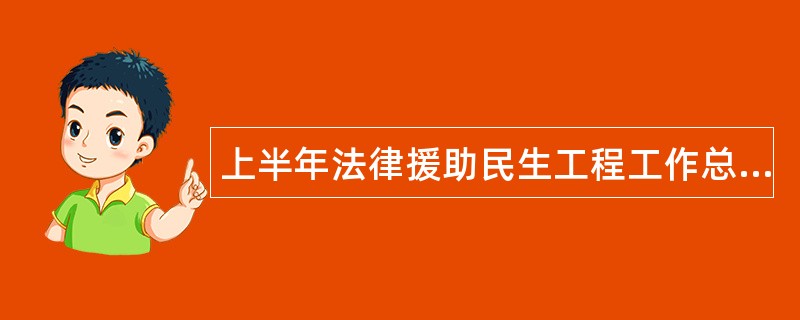 上半年法律援助民生工程工作总...